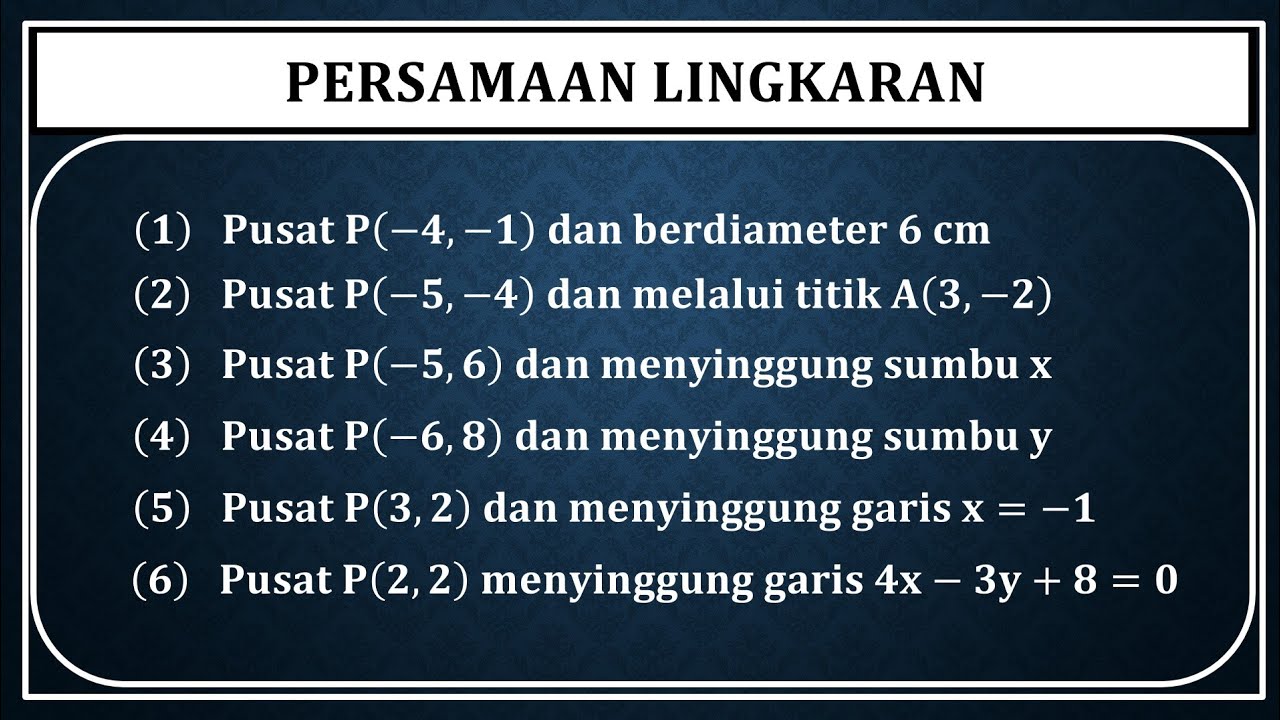 PERSAMAAN LINGKARAN

(1) Pusat $P(-4, -1)$ dan berdiameter 6 cm

(2) Pusat $P(-5, -4)$ dan melalui titik $A(3, -2)$

(3) Pusat $P(-5, 6)$ dan menyinggung sumbu x

(4) Pusat $P(-6, 8)$ dan menyinggung sumbu y

(5) Pusat $P(3, 2)$ dan menyinggung garis $x = -1$

(6) Pusat $P(2, 2)$ menyinggung garis $4x - 3y + 8 = 0$